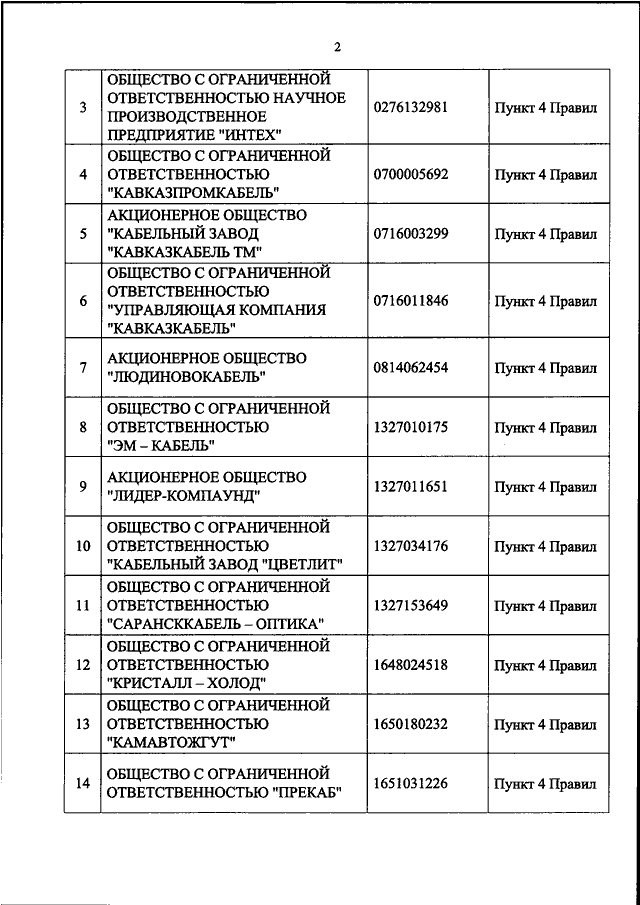 2

| | | | |
|---|---|---|---|
| 3 | ОБЩЕСТВО С ОГРАНИЧЕННОЙ ОТВЕТСТВЕННОСТЬЮ НАУЧНОЕ ПРОИЗВОДСТВЕННОЕ ПРЕДПРИЯТИЕ "ИНТЕХ" | 0276132981 | Пункт 4 Правил |
| 4 | ОБЩЕСТВО С ОГРАНИЧЕННОЙ ОТВЕТСТВЕННОСТЬЮ "КАВКАЗПРОМКАБЕЛЬ" | 0700005692 | Пункт 4 Правил |
| 5 | АКЦИОНЕРНОЕ ОБЩЕСТВО "КАБЕЛЬНЫЙ ЗАВОД "КАВКАЗКАБЕЛЬ ТМ" | 0716003299 | Пункт 4 Правил |
| 6 | ОБЩЕСТВО С ОГРАНИЧЕННОЙ ОТВЕТСТВЕННОСТЬЮ "УПРАВЛЯЮЩАЯ КОМПАНИЯ "КАВКАЗКАБЕЛЬ" | 0716011846 | Пункт 4 Правил |
| 7 | АКЦИОНЕРНОЕ ОБЩЕСТВО "ЛЮДИНОВОКАБЕЛЬ" | 0814062454 | Пункт 4 Правил |
| 8 | ОБЩЕСТВО С ОГРАНИЧЕННОЙ ОТВЕТСТВЕННОСТЬЮ "ЭМ – КАБЕЛЬ" | 1327010175 | Пункт 4 Правил |
| 9 | АКЦИОНЕРНОЕ ОБЩЕСТВО "ЛИДЕР-КОМПАУНД" | 1327011651 | Пункт 4 Правил |
| 10 | ОБЩЕСТВО С ОГРАНИЧЕННОЙ ОТВЕТСТВЕННОСТЬЮ "КАБЕЛЬНЫЙ ЗАВОД "ЦВЕТЛИТ" | 1327034176 | Пункт 4 Правил |
| 11 | ОБЩЕСТВО С ОГРАНИЧЕННОЙ ОТВЕТСТВЕННОСТЬЮ "САРАНСККАБЕЛЬ – ОПТИКА" | 1327153649 | Пункт 4 Правил |
| 12 | ОБЩЕСТВО С ОГРАНИЧЕННОЙ ОТВЕТСТВЕННОСТЬЮ "КРИСТАЛЛ – ХОЛОД" | 1648024518 | Пункт 4 Правил |
| 13 | ОБЩЕСТВО С ОГРАНИЧЕННОЙ ОТВЕТСТВЕННОСТЬЮ "КАМАВТОЖГУТ" | 1650180232 | Пункт 4 Правил |
| 14 | ОБЩЕСТВО С ОГРАНИЧЕННОЙ ОТВЕТСТВЕННОСТЬЮ "ПРЕКАБ" | 1651031226 | Пункт 4 Правил |